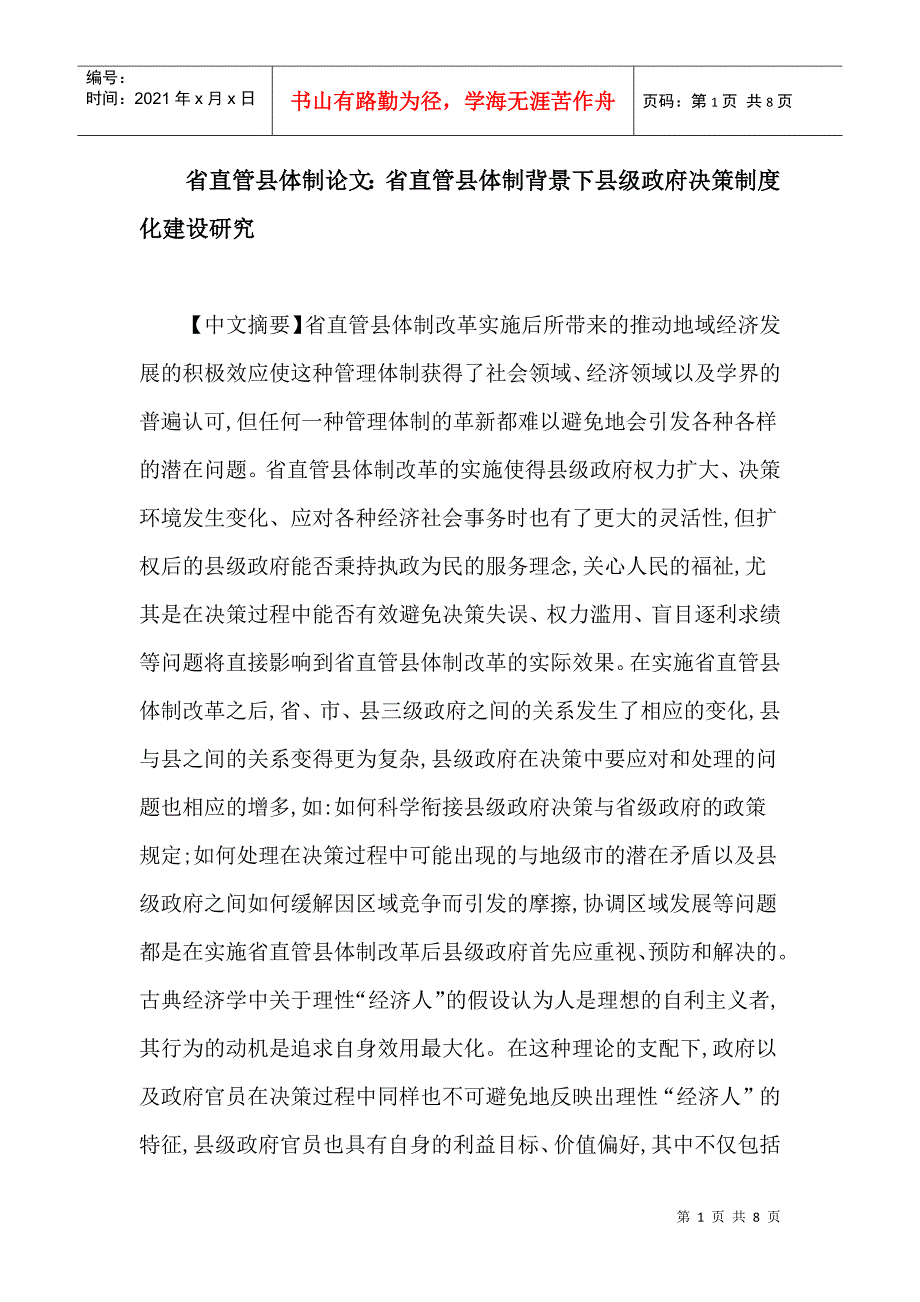 编号：
时间：2021 年 x 月 x 日

书山有路勤为径，学海无涯苦作舟

页码：第 1 页 共 8 页

省直管县体制论文：省直管县体制背景下县级政府决策制度化建设研究

【中文摘要】省直管县体制改革实施后所带来的推动地域经济发展的积极效应使这种管理体制获得了社会领域、经济领域以及学界的普遍认可,但任何一种管理体制的革新都难以避免地会引发各种各样的潜在问题。省直管县体制改革的实施使得县级政府权力扩大、决策环境发生变化、应对各种经济社会事务时也有了更大的灵活性,但扩权后的县级政府能否秉持执政为民的服务理念,关心人民的福祉,尤其是在决策过程中能否有效避免决策失误、权力滥用、盲目逐利求绩等问题将直接影响到省直管县体制改革的实际效果。在实施省直管县体制改革之后,省、市、县三级政府之间的关系发生了相应的变化,县与县之间的关系变得更为复杂,县级政府在决策中要应对和处理的问题也相应的增多,如:如何科学衔接县级政府决策与省级政府的政策规定;如何处理在决策过程中可能出现的与地级市的潜在矛盾以及县级政府之间如何缓解因区域竞争而引发的摩擦,协调区域发展等问题都是在实施省直管县体制改革后县级政府首先应重视、预防和解决的。古典经济学中关于理性“经济人”的假设认为人是理想的自利主义者,其行为的动机是追求自身效用最大化。在这种理论的支配下,政府以及政府官员在决策过程中同样也不可避免地反映出理性“经济人”的特征,县级政府官员也具有自身的利益目标、价值偏好,其中不仅包括

第 1 页 共 8 页